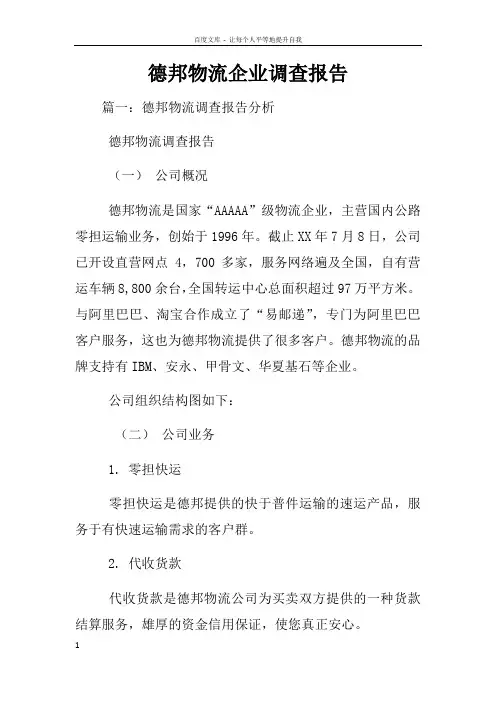 百度文库 - 让每个人平等地提升自我

德邦物流企业调查报告

篇一：德邦物流调查报告分析

德邦物流调查报告

（一） 公司概况

德邦物流是国家“AAAAA”级物流企业，主营国内公路零担运输业务，创始于1996年。截止XX年7月8日，公司已开设直营网点 4，700 多家，服务网络遍及全国，自有营运车辆8,800余台,全国转运中心总面积超过97万平方米。与阿里巴巴、淘宝合作成立了“易邮递”，专门为阿里巴巴客户服务，这也为德邦物流提供了很多客户。德邦物流的品牌支持有IBM、安永、甲骨文、华夏基石等企业。

公司组织结构图如下：

（二） 公司业务

1. 零担快运

零担快运是德邦提供的快于普件运输的速运产品，服务于有快速运输需求的客户群。

2. 代收货款

代收货款是德邦物流公司为买卖双方提供的一种货款结算服务，雄厚的资金信用保证，使您真正安心。

1